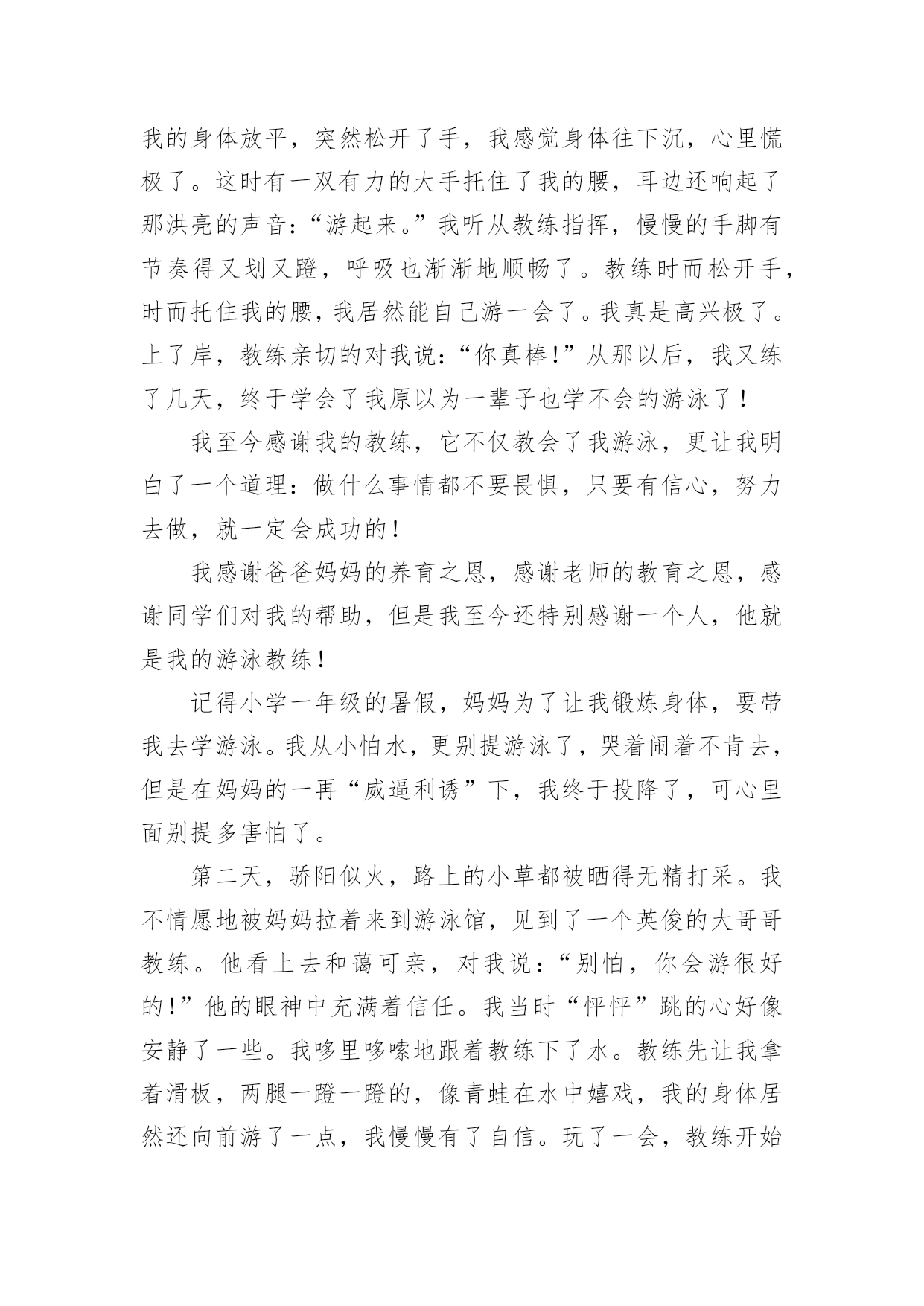 我的身体放平，突然松开了手，我感觉身体往下沉，心里慌极了。这时有一双有力的大手托住了我的腰，耳边还响起了那洪亮的声音：“游起来。”我听从教练指挥，慢慢的手脚有节奏得又划又蹬，呼吸也渐渐地顺畅了。教练时而松开手，时而托住我的腰，我居然能自己游一会了。我真是高兴极了。上了岸，教练亲切的对我说：“你真棒！”从那以后，我又练了几天，终于学会了我原以为一辈子也学不会的游泳了！

我至今感谢我的教练，它不仅教会了我游泳，更让我明白了一个道理：做什么事情都不要畏惧，只要有信心，努力去做，就一定会成功的！

我感谢爸爸妈妈的养育之恩，感谢老师的教育之恩，感谢同学们对我的帮助，但是我至今还特别感谢一个人，他就是我的游泳教练！

记得小学一年级的暑假，妈妈为了让我锻炼身体，要带我去学游泳。我从小怕水，更别提游泳了，哭着闹着不肯去，但是在妈妈的一再“威逼利诱”下，我终于投降了，可心里面别提多害怕了。

第二天，骄阳似火，路上的小草都被晒得无精打采。我不情愿地被妈妈拉着来到游泳馆，见到了一个英俊的大哥哥教练。他看上去和蔼可亲，对我说：“别怕，你会游很好的！”他的眼神中充满着信任。我当时“怦怦”跳的心好像安静了一些。我哆里哆嗦地跟着教练下了水。教练先让我拿着滑板，两腿一蹬一蹬的，像青蛙在水中嬉戏，我的身体居然还向前游了一点，我慢慢有了自信。玩了一会，教练开始